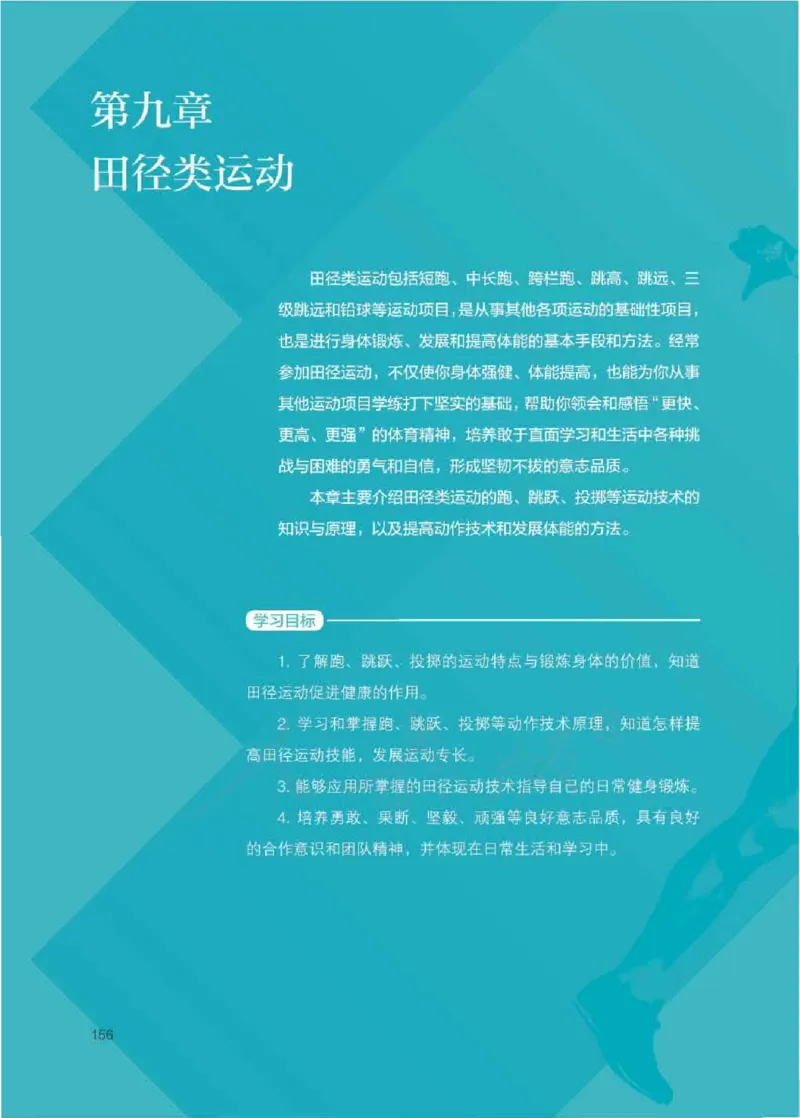 第九章
田径类运动

田径类运动包括短跑、中长跑、跨栏跑、跳高、跳远、三级跳远和铅球等运动项目，是从事其他各项运动的基础性项目，也是进行身体锻炼、发展和提高体能的基本手段和方法。经常参加田径运动，不仅使你身体强健、体能提高，也能为你从事其他运动项目学练打下坚实的基础，帮助你领会和感悟“更快、更高、更强”的体育精神，培养敢于直面学习和生活中各种挑战与困难的勇气和自信，形成坚韧不拔的意志品质。

本章主要介绍田径类运动的跑、跳跃、投掷等运动技术的知识与原理，以及提高动作技术和发展体能的方法。

学习目标

1. 了解跑、跳跃、投掷的运动特点与锻炼身体的价值，知道田径运动促进健康的作用。

2. 学习和掌握跑、跳跃、投掷等动作技术原理，知道怎样提高田径运动技能，发展运动专长。

3. 能够应用所掌握的田径运动技术指导自己的日常健身锻炼。

4. 培养勇敢、果断、坚毅、顽强等良好意志品质，具有良好的合作意识和团队精神，并体现在日常生活和学习中。

156